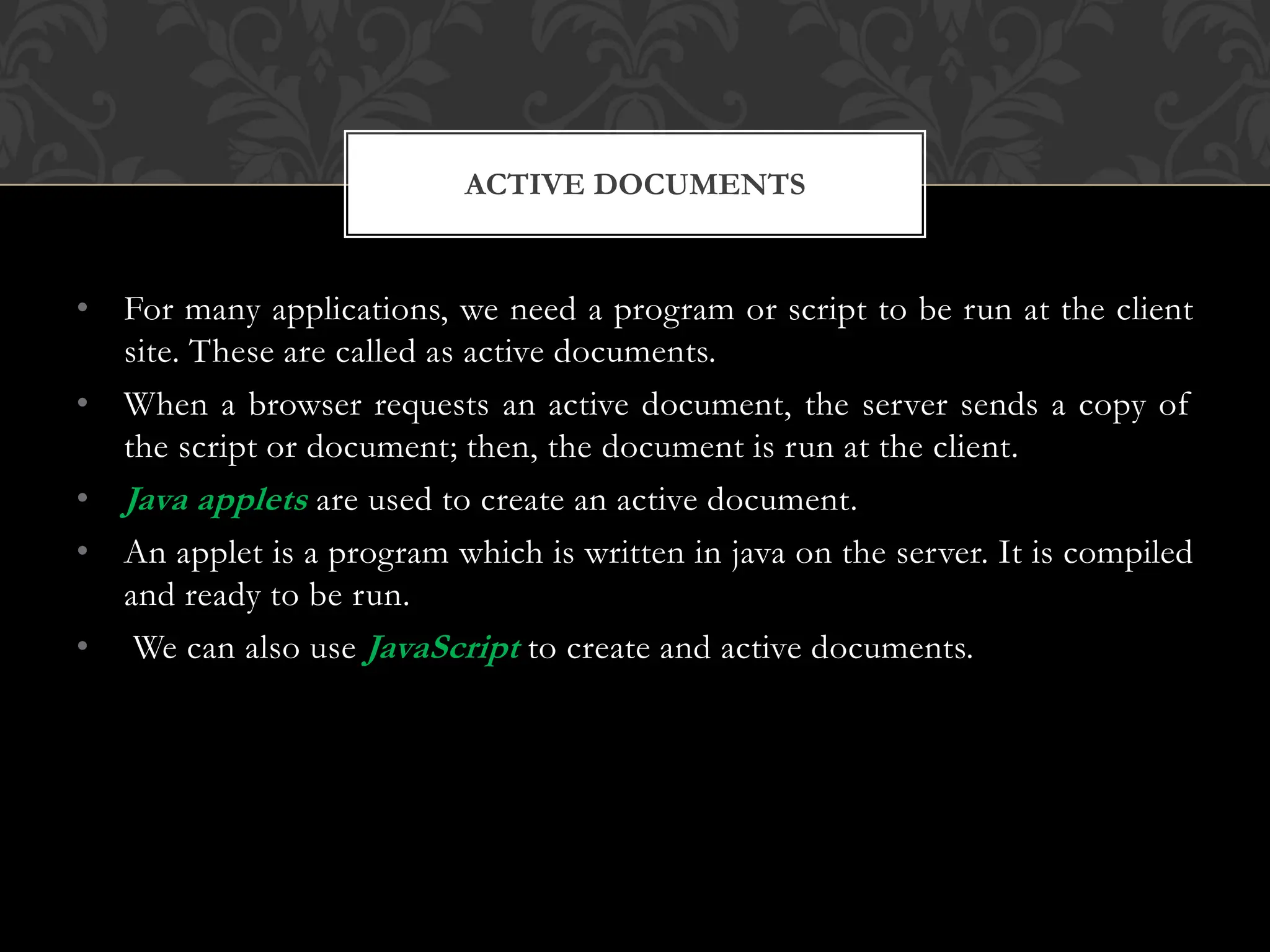 ACTIVE DOCUMENTS

• For many applications, we need a program or script to be run at the client site. These are called as active documents.

• When a browser requests an active document, the server sends a copy of the script or document; then, the document is run at the client.

• Java applets are used to create an active document.

• An applet is a program which is written in java on the server. It is compiled and ready to be run.

• We can also use JavaScript to create and active documents.